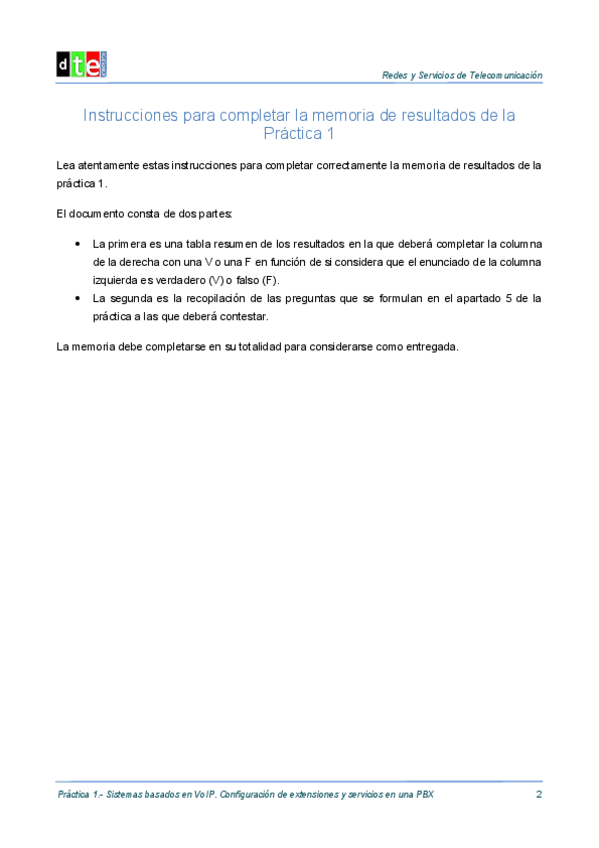 dte

Redes y Servicios de Telecomunicación

Instrucciones para completar la memoria de resultados de la Práctica 1

Lea atentamente estas instrucciones para completar correctamente la memoria de resultados de la práctica 1.

El documento consta de dos partes:

• La primera es una tabla resumen de los resultados en la que deberá completar la columna de la derecha con una V o una F en función de si considera que el enunciado de la columna izquierda es verdadero (V) o falso (F).
• La segunda es la recopilación de las preguntas que se formulan en el apartado 5 de la práctica a las que deberá contestar.

La memoria debe completarse en su totalidad para considerarse como entregada.

Práctica 1.- Sistemas basados en VoIP. Configuración de extensiones y servicios en una PBX 2